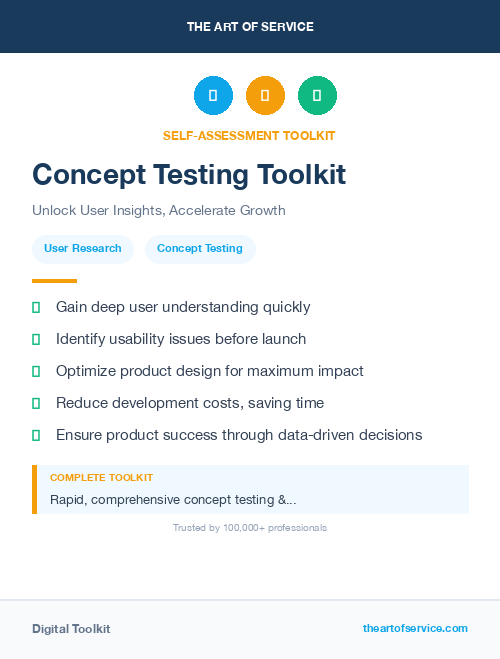 THE ART OF SERVICE

SELF-ASSESSMENT TOOLKIT

Concept Testing Toolkit

Unlock User Insights, Accelerate Growth

User Research

Concept Testing

Gain deep user understanding quickly

Identify usability issues before launch

Optimize product design for maximum impact

Reduce development costs, saving time

Ensure product success through data-driven decisions

COMPLETE TOOLKIT

Rapid, comprehensive concept testing &...

Trusted by 100,000+ professionals

Digital Toolkit

theartofservice.com